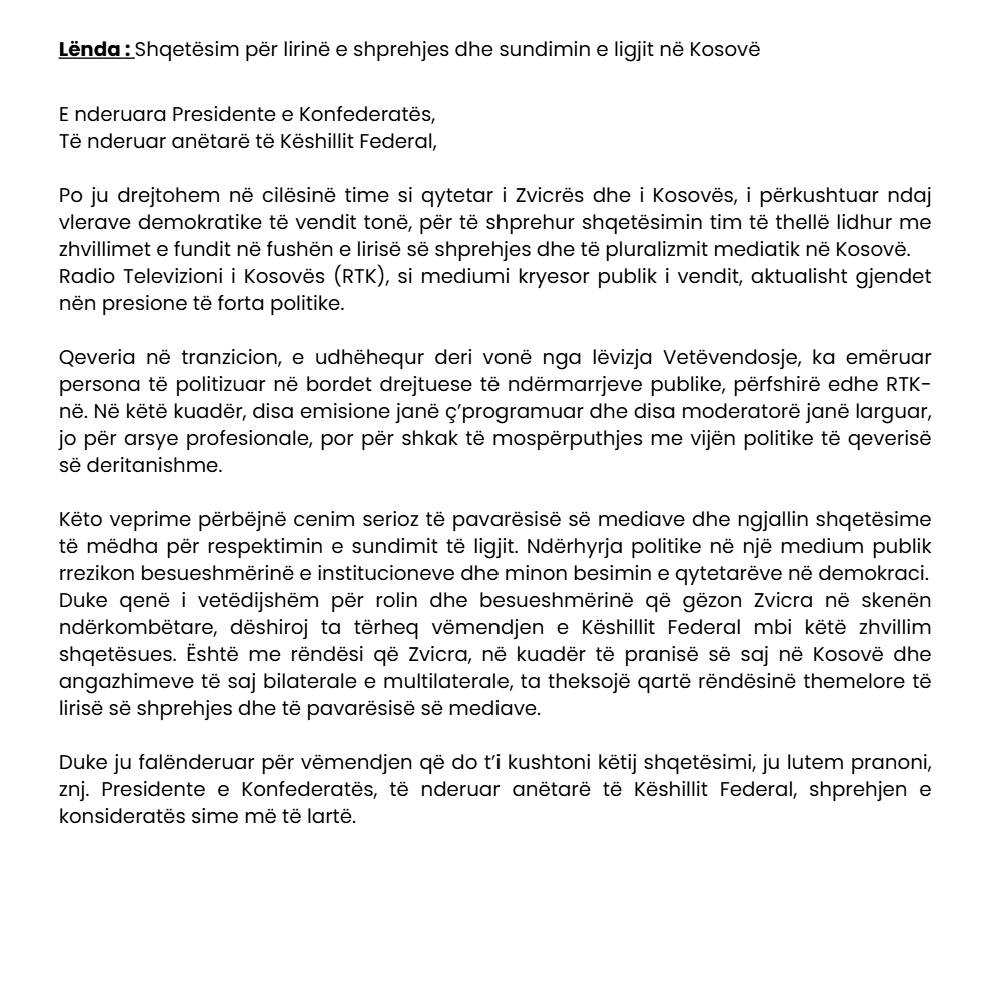 Lënda : Shqetësim për lirinë e shprehjes dhe sundimin e ligjit në Kosovë

E nderuara Presidente e Konfederatës,
Të nderuar anëtarë të Këshillit Federal,

Po ju drejtohem në cilësinë time si qytetar i Zvicrës dhe i Kosovës, i përkushtuar ndaj vlerave demokratike të vendit tonë, për të shprehur shqetësimin tim të thellë lidhur me zhvillimet e fundit në fushën e lirisë së shprehjes dhe të pluralizmit mediatik në Kosovë. Radio Televizioni i Kosovës (RTK), si mediumi kryesor publik i vendit, aktualisht gjendet nën presione të forta politike.

Qeveria në tranzicion, e udhëhequr deri vonë nga lëvizja Vetëvendosje, ka emëruar persona të politizuar në bordet drejtuese të ndërmarrjeve publike, përfshirë edhe RTK-në. Në këtë kuadër, disa emisione janë ç'programuar dhe disa moderatorë janë larguar, jo për arsye profesionale, por për shkak të mospërputhjes me vijën politike të qeverisë së deritanishme.

Këto veprime përbëjnë cenim serioz të pavarësisë së mediave dhe ngjallin shqetësime të mëdha për respektimin e sundimit të ligjit. Ndërhyrja politike në një medium publik rrezikon besueshmërinë e institucioneve dhe minon besimin e qytetarëve në demokraci. Duke qenë i vetëdijshëm për rolin dhe besueshmërinë që gëzon Zvicra në skenën ndërkombëtare, dëshiroj ta tërheq vëmendjen e Këshillit Federal mbi këtë zhvillim shqetësues. Është me rëndësi që Zvicra, në kuadër të pranisë së saj në Kosovë dhe angazhimeve të saj bilaterale e multilaterale, ta theksojë qartë rëndësinë themelore të lirisë së shprehjes dhe të pavarësisë së mediave.

Duke ju falënderuar për vëmendjen që do t'i kushtoni këtij shqetësimi, ju lutem pranoni, znj. Presidente e Konfederatës, të nderuar anëtarë të Këshillit Federal, shprehjen e konsideratës sime më të lartë.